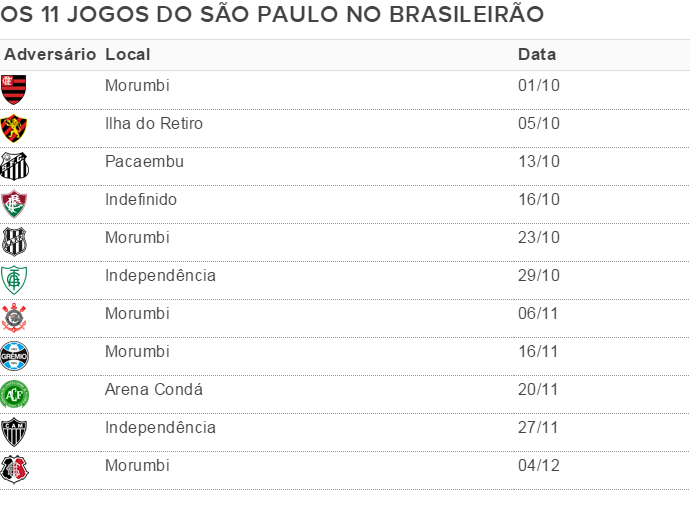 OS 11 JOGOS DO SÃO PAULO NO BRASILEIRÃO

| Adversário | Local | Data |
|---|---|---|
| | Morumbi | 01/10 |
| | Ilha do Retiro | 05/10 |
| | Pacaembu | 13/10 |
| | Indefinido | 16/10 |
| | Morumbi | 23/10 |
| | Independência | 29/10 |
| | Morumbi | 06/11 |
| GRÊMIO | Morumbi | 16/11 |
| ACF | Arena Condá | 20/11 |
| CAM | Independência | 27/11 |
| | Morumbi | 04/12 |